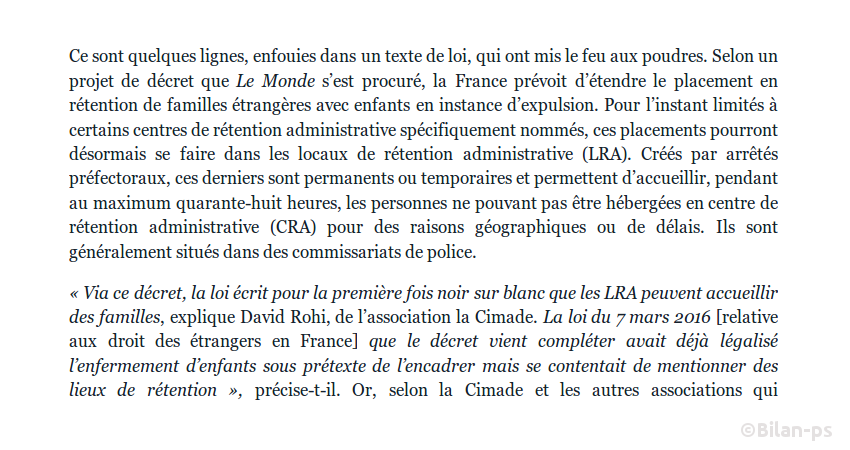 Ce sont quelques lignes, enfouies dans un texte de loi, qui ont mis le feu aux poudres. Selon un projet de décret que Le Monde s'est procuré, la France prévoit d'étendre le placement en rétention de familles étrangères avec enfants en instance d'expulsion. Pour l'instant limités à certains centres de rétention administrative spécifiquement nommés, ces placements pourront désormais se faire dans les locaux de rétention administrative (LRA). Créés par arrêtés préfectoraux, ces derniers sont permanents ou temporaires et permettent d'accueillir, pendant au maximum quarante-huit heures, les personnes ne pouvant pas être hébergées en centre de rétention administrative (CRA) pour des raisons géographiques ou de délais. Ils sont généralement situés dans des commissariats de police.

« Via ce décret, la loi écrit pour la première fois noir sur blanc que les LRA peuvent accueillir des familles, explique David Rohi, de l'association la Cimade. La loi du 7 mars 2016 [relative aux droit des étrangers en France] que le décret vient compléter avait déjà légalisé l'enfermement d'enfants sous prétexte de l'encadrer mais se contentait de mentionner des lieux de rétention », précise-t-il. Or, selon la Cimade et les autres associations qui

©Bilan-ps